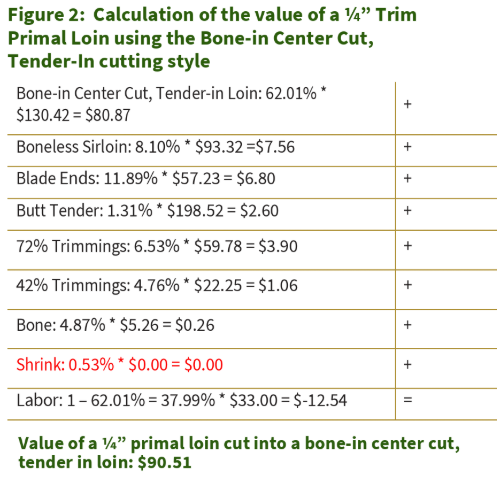 Figure 2: Calculation of the value of a ¼" Trim Primal Loin using the Bone-in Center Cut, Tender-In cutting style

| Bone-in Center Cut, Tender-in Loin: 62.01% * $130.42 = $80.87 | + |
|---|---|
| Boneless Sirloin: 8.10% * $93.32 =$7.56 | + |
| Blade Ends: 11.89% * $57.23 = $6.80 | + |
| Butt Tender: 1.31% * $198.52 = $2.60 | + |
| 72% Trimmings: 6.53% * $59.78 = $3.90 | + |
| 42% Trimmings: 4.76% * $22.25 = $1.06 | + |
| Bone: 4.87% * $5.26 = $0.26 | + |
| Shrink: 0.53% * $0.00 = $0.00 | + |
| Labor: 1 – 62.01% = 37.99% * $33.00 = $-12.54 | = |

Value of a ¼" primal loin cut into a bone-in center cut, tender in loin: $90.51